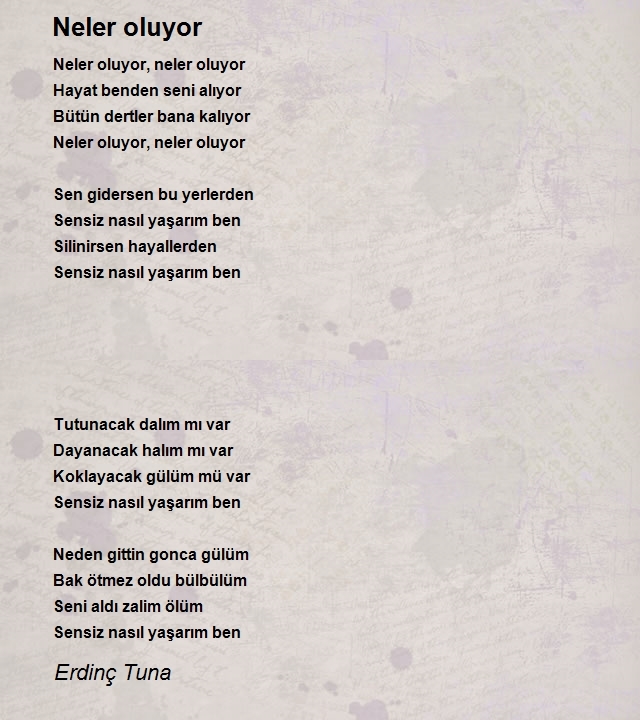 Neler oluyor

Neler oluyor, neler oluyor
Hayat benden seni alıyor
Bütün dertler bana kalıyor
Neler oluyor, neler oluyor

Sen gidersen bu yerlerden
Sensiz nasıl yaşarım ben
Silinirsen hayallerden
Sensiz nasıl yaşarım ben

Tutunacak dalım mı var
Dayanacak halım mı var
Koklayacak gülüm mü var
Sensiz nasıl yaşarım ben

Neden gittin gonca gülüm
Bak ötmez oldu bülbülüm
Seni aldı zalim ölüm
Sensiz nasıl yaşarım ben

Erdinç Tuna